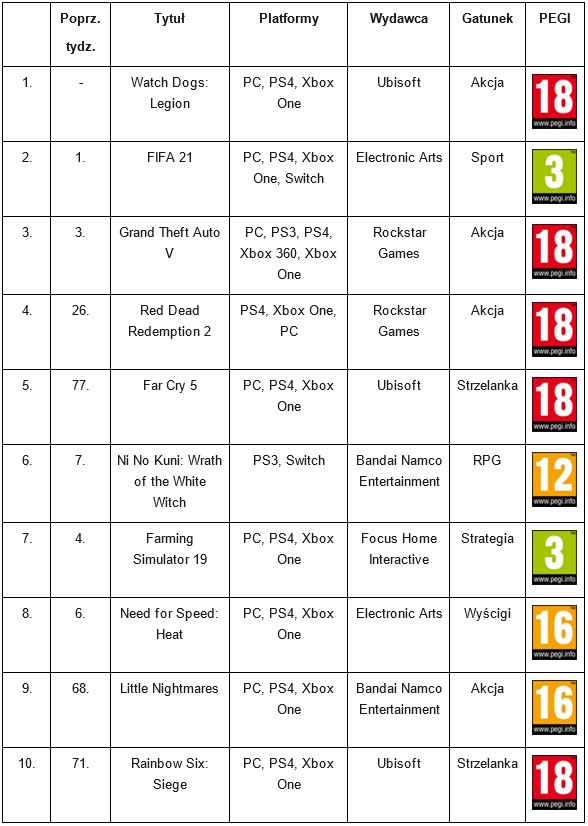 | | Poprz. tydz. | Tytuł | Platformy | Wydawca | Gatunek | PEGI |
|---|---|---|---|---|---|---|
| 1. | - | Watch Dogs: Legion | PC, PS4, Xbox One | Ubisoft | Akcja | 18 www.pegi.info |
| 2. | 1. | FIFA 21 | PC, PS4, Xbox One, Switch | Electronic Arts | Sport | 3 www.pegi.info |
| 3. | 3. | Grand Theft Auto V | PC, PS3, PS4, Xbox 360, Xbox One | Rockstar Games | Akcja | 18 www.pegi.info |
| 4. | 26. | Red Dead Redemption 2 | PS4, Xbox One, PC | Rockstar Games | Akcja | 18 www.pegi.info |
| 5. | 77. | Far Cry 5 | PC, PS4, Xbox One | Ubisoft | Strzelanka | 18 www.pegi.info |
| 6. | 7. | Ni No Kuni: Wrath of the White Witch | PS3, Switch | Bandai Namco Entertainment | RPG | 12 www.pegi.info |
| 7. | 4. | Farming Simulator 19 | PC, PS4, Xbox One | Focus Home Interactive | Strategia | 3 www.pegi.info |
| 8. | 6. | Need for Speed: Heat | PC, PS4, Xbox One | Electronic Arts | Wyścigi | 16 www.pegi.info |
| 9. | 68. | Little Nightmares | PC, PS4, Xbox One | Bandai Namco Entertainment | Akcja | 16 www.pegi.info |
| 10. | 71. | Rainbow Six: Siege | PC, PS4, Xbox One | Ubisoft | Strzelanka | 18 www.pegi.info |